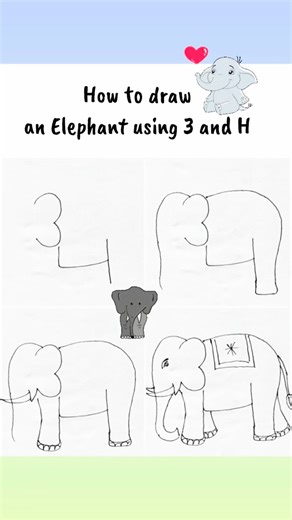 How to draw
an Elephant using 3 and H